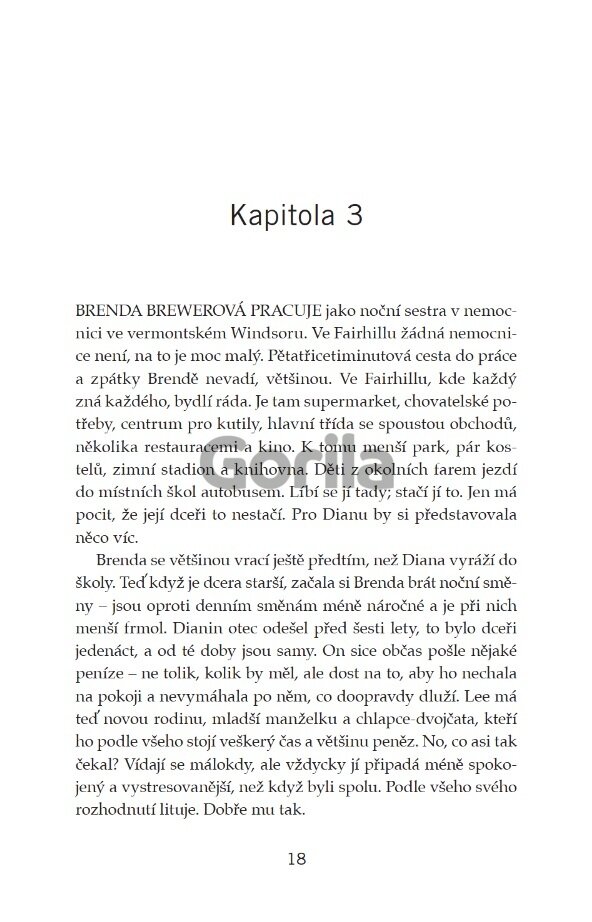 Kapitola 3

BRENDA BREWEROVÁ PRACUJE jako noční sestra v nemocnici ve vermontském Windsoru. Ve Fairhillu žádná nemocnice není, na to je moc malý. Pětatřicetiminutová cesta do práce a zpátky Brendě nevadí, většinou. Ve Fairhillu, kde každý zná každého, bydlí ráda. Je tam supermarket, chovatelské potřeby, centrum pro kutily, hlavní třída se spoustou obchodů, několika restauracemi a kino. K tomu menší park, pár kostelů, zimní stadion a knihovna. Děti z okolních farem jezdí do místních škol autobusem. Líbí se jí tady; stačí jí to. Jen má pocit, že její dceři to nestačí. Pro Dianu by si představovala něco víc.

Brenda se většinou vrací ještě předtím, než Diana vyráží do školy. Teď když je dcera starší, začala si Brenda brát noční směny – jsou oproti denním směnám méně náročné a je při nich menší frmol. Dianin otec odešel před šesti lety, to bylo dceři jedenáct, a od té doby jsou samy. On sice občas pošle nějaké peníze – ne tolik, kolik by měl, ale dost na to, aby ho nechala na pokoji a nevymáhala po něm, co doopravdy dluží. Lee má teď novou rodinu, mladší manželku a chlapce-dvojčata, kteří ho podle všeho stojí veškerý čas a většinu peněz. No, co asi tak čekal? Vídají se málokdy, ale vždycky jí připadá méně spokojený a vystresovanější, než když byli spolu. Podle všeho svého rozhodnutí lituje. Dobře mu tak.

Gorila

18